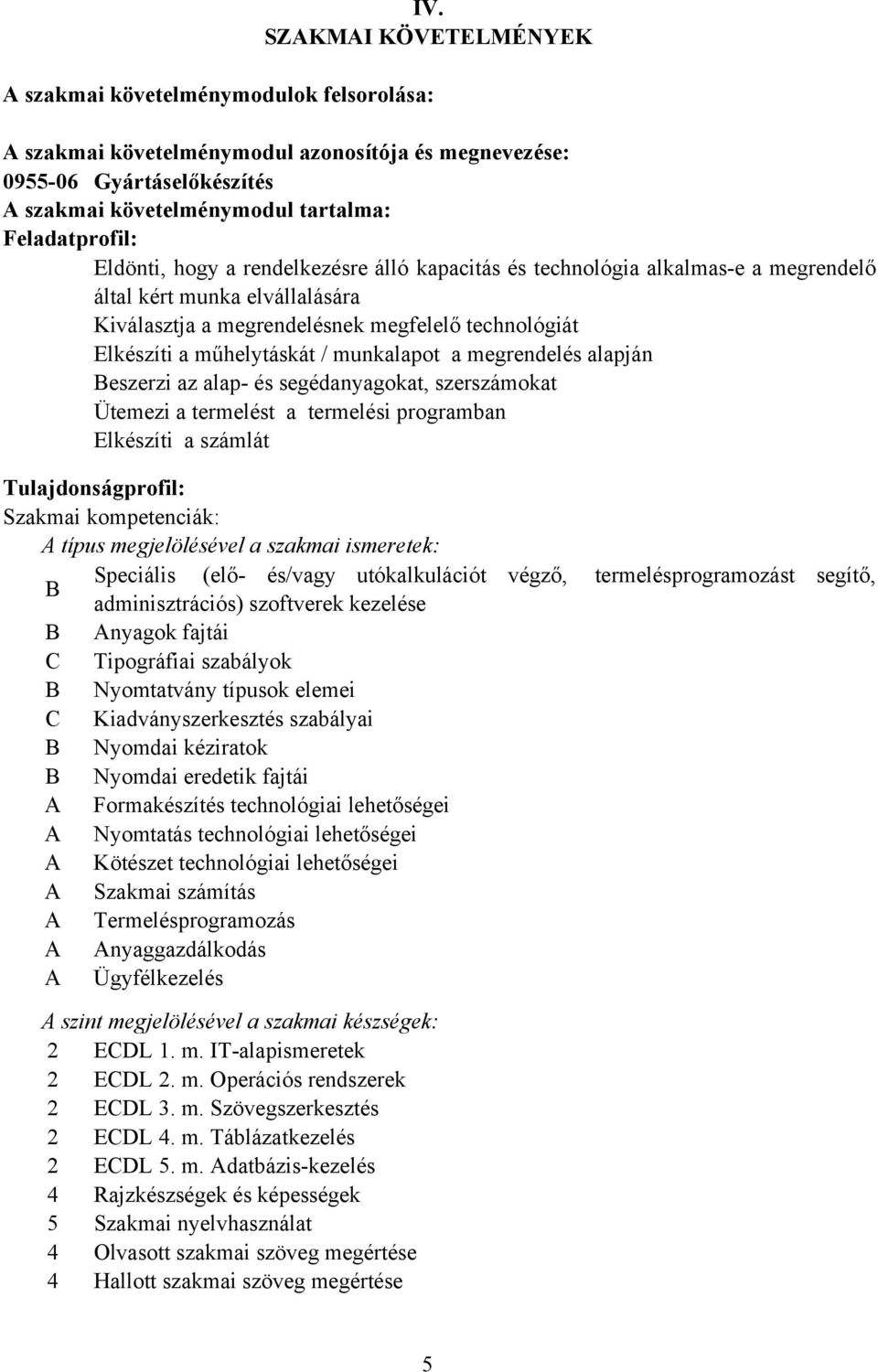 IV.
SZAKMAI KÖVETELMÉNYEK

A szakmai követelménymodulok felsorolása:

A szakmai követelménymodul azonosítója és megnevezése:
0955-06 Gyártáselőkészítés
A szakmai követelménymodul tartalma:
Feladatprofil:
Eldönti, hogy a rendelkezésre álló kapacitás és technológia alkalmas-e a megrendelő által kért munka elvállalására
Kiválasztja a megrendelésnek megfelelő technológiát
Elkészíti a műhelytáskát / munkalapot a megrendelés alapján
Beszerzi az alap- és segédanyagokat, szerszámokat
Ütemezi a termelést a termelési programban
Elkészíti a számlát

Tulajdonságprofil:
Szakmai kompetenciák:
A típus megjelölésével a szakmai ismeretek:
B Speciális (elő- és/vagy utókalkulációt végző, termelésprogramozást segítő, adminisztrációs) szoftverek kezelése
B Anyagok fajtái
C Tipográfiai szabályok
B Nyomtatvány típusok elemei
C Kiadványszerkesztés szabályai
B Nyomdai kéziratok
B Nyomdai eredetik fajtái
A Formakészítés technológiai lehetőségei
A Nyomtatás technológiai lehetőségei
A Kötészet technológiai lehetőségei
A Szakmai számítás
A Termelésprogramozás
A Anyaggazdálkodás
A Ügyfélkezelés

A szint megjelölésével a szakmai készségek:
2 ECDL 1. m. IT-alapismeretek
2 ECDL 2. m. Operációs rendszerek
2 ECDL 3. m. Szövegszerkesztés
2 ECDL 4. m. Táblázatkezelés
2 ECDL 5. m. Adatbázis-kezelés
4 Rajzkészségek és képességek
5 Szakmai nyelvhasználat
4 Olvasott szakmai szöveg megértése
4 Hallott szakmai szöveg megértése

5